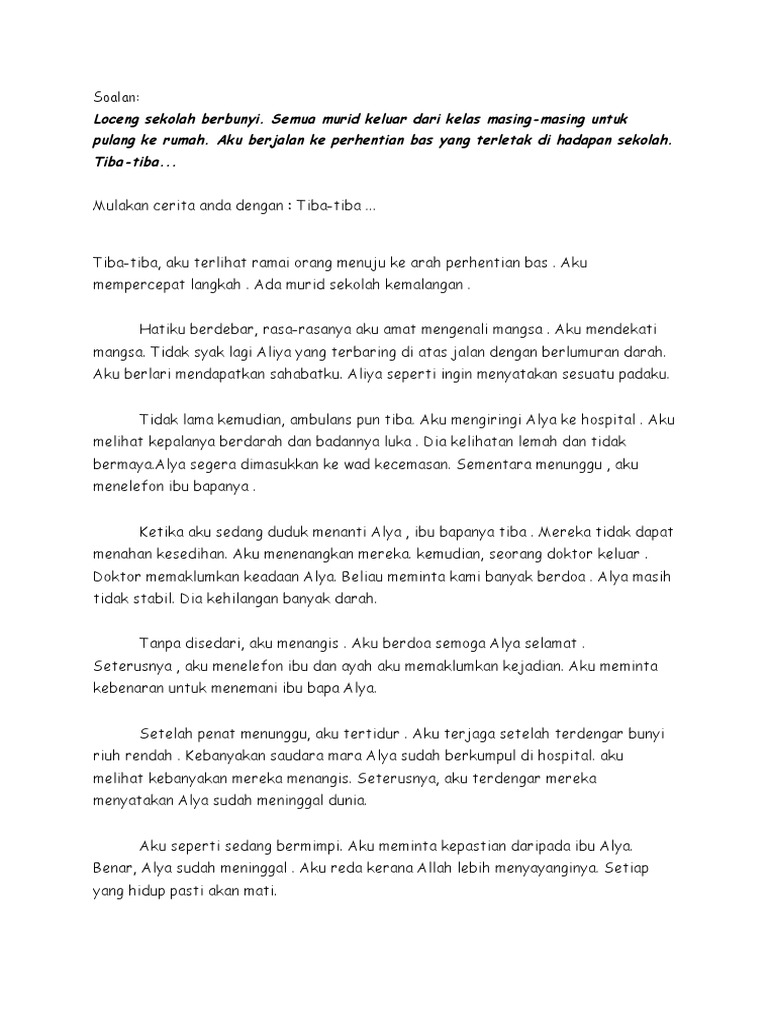 Soalan:
Loceng sekolah berbunyi. Semua murid keluar dari kelas masing-masing untuk pulang ke rumah. Aku berjalan ke perhentian bas yang terletak di hadapan sekolah. Tiba-tiba...

Mulakan cerita anda dengan : Tiba-tiba ...

Tiba-tiba, aku terlihat ramai orang menuju ke arah perhentian bas . Aku mempercepat langkah . Ada murid sekolah kemalangan .

Hatiku berdebar, rasa-rasanya aku amat mengenali mangsa . Aku mendekati mangsa. Tidak syak lagi Aliya yang terbaring di atas jalan dengan berlumuran darah. Aku berlari mendapatkan sahabatku. Aliya seperti ingin menyatakan sesuatu padaku.

Tidak lama kemudian, ambulans pun tiba. Aku mengiringi Alya ke hospital . Aku melihat kepalanya berdarah dan badannya luka . Dia kelihatan lemah dan tidak bermaya.Alya segera dimasukkan ke wad kecemasan. Sementara menunggu , aku menelefon ibu bapanya .

Ketika aku sedang duduk menanti Alya , ibu bapanya tiba . Mereka tidak dapat menahan kesedihan. Aku menenangkan mereka. kemudian, seorang doktor keluar . Doktor memaklumkan keadaan Alya. Beliau meminta kami banyak berdoa . Alya masih tidak stabil. Dia kehilangan banyak darah.

Tanpa disedari, aku menangis . Aku berdoa semoga Alya selamat . Seterusnya , aku menelefon ibu dan ayah aku memaklumkan kejadian. Aku meminta kebenaran untuk menemani ibu bapa Alya.

Setelah penat menunggu, aku tertidur . Aku terjaga setelah terdengar bunyi riuh rendah . Kebanyakan saudara mara Alya sudah berkumpul di hospital. aku melihat kebanyakan mereka menangis. Seterusnya, aku terdengar mereka menyatakan Alya sudah meninggal dunia.

Aku seperti sedang bermimpi. Aku meminta kepastian daripada ibu Alya. Benar, Alya sudah meninggal . Aku reda kerana Allah lebih menyayanginya. Setiap yang hidup pasti akan mati.